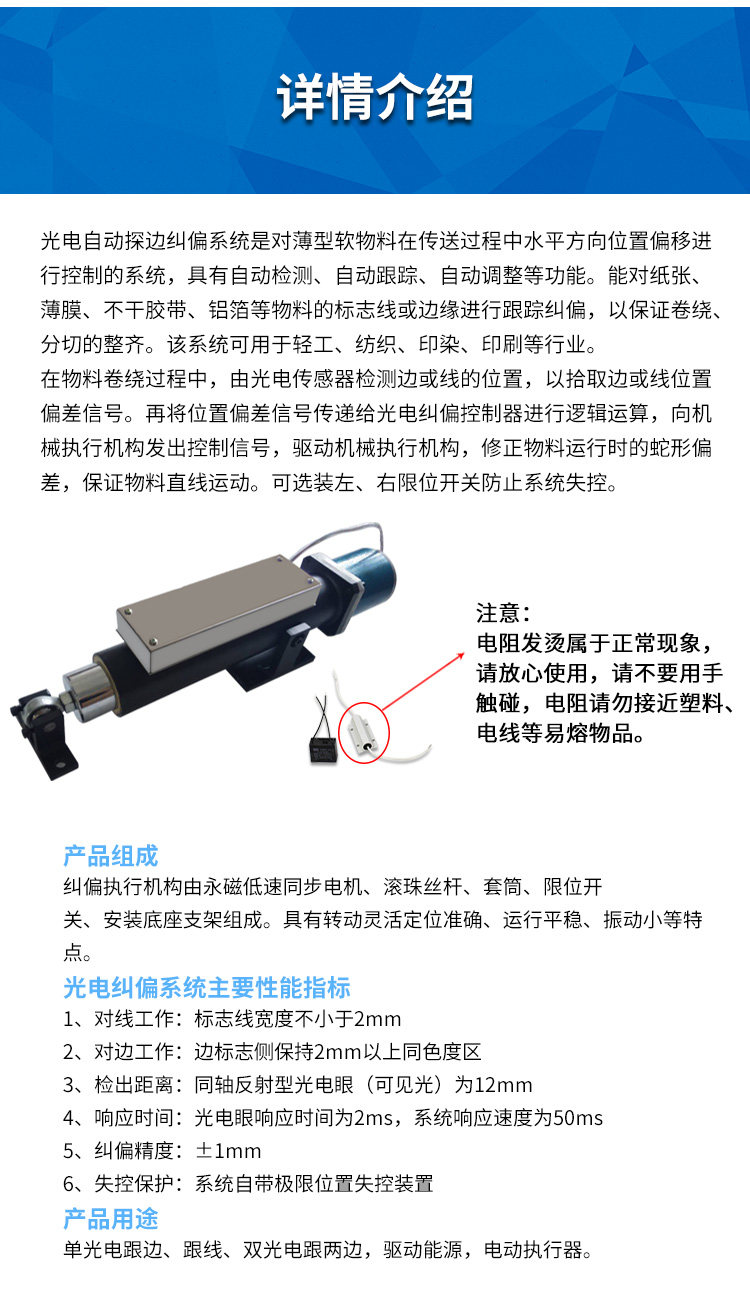 详情介绍

光电自动探边纠偏系统是对薄型软物料在传送过程中水平方向位置偏移进行控制的系统，具有自动检测、自动跟踪、自动调整等功能。能对纸张、薄膜、不干胶带、铝箔等物料的标志线或边缘进行跟踪纠偏，以保证卷绕、分切的整齐。该系统可用于轻工、纺织、印染、印刷等行业。
在物料卷绕过程中，由光电传感器检测边或线的位置，以拾取边或线位置偏差信号。再将位置偏差信号传递给光电纠偏控制器进行逻辑运算，向机械执行机构发出控制信号，驱动机械执行机构，修正物料运行时的蛇形偏差，保证物料直线运动。可选装左、右限位开关防止系统失控。

注意：
电阻发烫属于正常现象，请放心使用，请不要用手触碰，电阻请勿接近塑料、电线等易熔物品。

产品组成
纠偏执行机构由永磁低速同步电机、滚珠丝杆、套筒、限位开关、安装底座支架组成。具有转动灵活定位准确、运行平稳、振动小等特点。
光电纠偏系统主要性能指标
1、对线工作：标志线宽度不小于2mm
2、对边工作：边标志侧保持2mm以上同色度区
3、检出距离：同轴反射型光电眼（可见光）为12mm
4、响应时间：光电眼响应时间为2ms，系统响应速度为50ms
5、纠偏精度：±1mm
6、失控保护：系统自带极限位置失控装置
产品用途
单光电跟边、跟线、双光电跟两边，驱动能源，电动执行器。